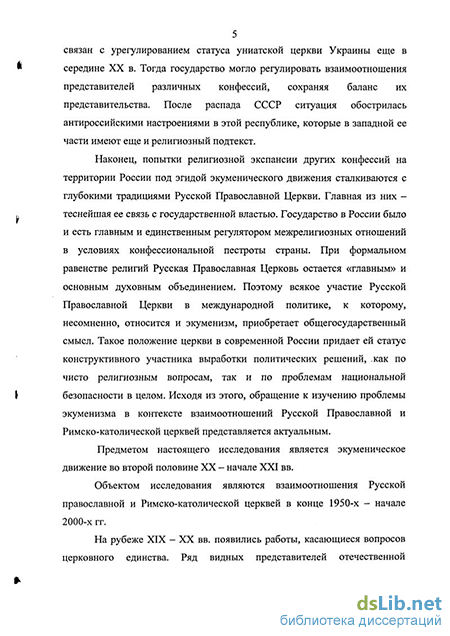 5

связан с урегулированием статуса униатской церкви Украины еще в середине XX в. Тогда государство могло регулировать взаимоотношения представителей различных конфессий, сохраняя баланс их представительства. После распада СССР ситуация обострилась антироссийскими настроениями в этой республике, которые в западной ее части имеют еще и религиозный подтекст.

Наконец, попытки религиозной экспансии других конфессий на территории России под эгидой экуменического движения сталкиваются с глубокими традициями Русской Православной Церкви. Главная из них – теснейшая ее связь с государственной властью. Государство в России было и есть главным и единственным регулятором межрелигиозных отношений в условиях конфессиональной пестроты страны. При формальном равенстве религий Русская Православная Церковь остается «главным» и основным духовным объединением. Поэтому всякое участие Русской Православной Церкви в международной политике, к которому, несомненно, относится и экуменизм, приобретает общегосударственный смысл. Такое положение церкви в современной России придает ей статус конструктивного участника выработки политических решений, как по чисто религиозным вопросам, так и по проблемам национальной безопасности в целом. Исходя из этого, обращение к изучению проблемы экуменизма в контексте взаимоотношений Русской Православной и Римско-католической церквей представляется актуальным.

Предметом настоящего исследования является экуменическое движение во второй половине XX – начале XXI вв.

Объектом исследования являются взаимоотношения Русской православной и Римско-католической церквей в конце 1950-х – начале 2000-х гг.

На рубеже XIX – XX вв. появились работы, касающиеся вопросов церковного единства. Ряд видных представителей отечественной

dsLib.net
библиотека диссертаций